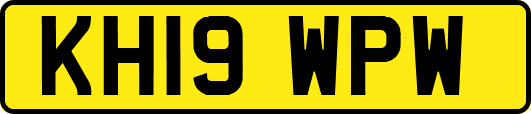 KH19 WPW